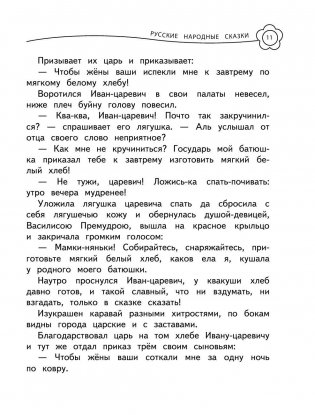 Русские народные сказки 11

Призывает их царь и приказывает:

— Чтобы жёны ваши испекли мне к завтрему по мягкому белому хлебу!

Воротился Иван-царевич в свои палаты невесел, ниже плеч буйну голову повесил.

— Ква-ква, Иван-царевич! Почто так закручинился? — спрашивает его лягушка. — Аль услышал от отца своего слово неприятное?

— Как мне не кручиниться? Государь мой батюшка приказал тебе к завтрему изготовить мягкий белый хлеб!

— Не тужи, царевич! Ложись-ка спать-почивать: утро вечера мудренее!

Уложила лягушка царевича спать да сбросила с себя лягушечью кожу и обернулась душой-девицей, Василисою Премудрою, вышла на красное крыльцо и закричала громким голосом:

— Мамки-няньки! Собирайтесь, снаряжайтесь, приготовьте мягкий белый хлеб, каков ела я, кушала у родного моего батюшки.

Наутро проснулся Иван-царевич, у квакуши хлеб давно готов, и такой славный, что ни вздумать, ни взгадать, только в сказке сказать!

Изукрашен каравай разными хитростями, по бокам видны города царские и с заставами.

Благодарствовал царь на том хлебе Ивану-царевичу и тут же отдал приказ трём своим сыновьям:

— Чтобы жёны ваши соткали мне за одну ночь по ковру.